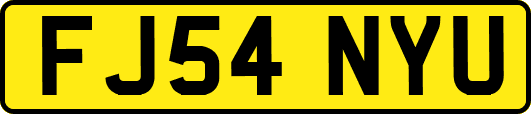 FJ54 NYU